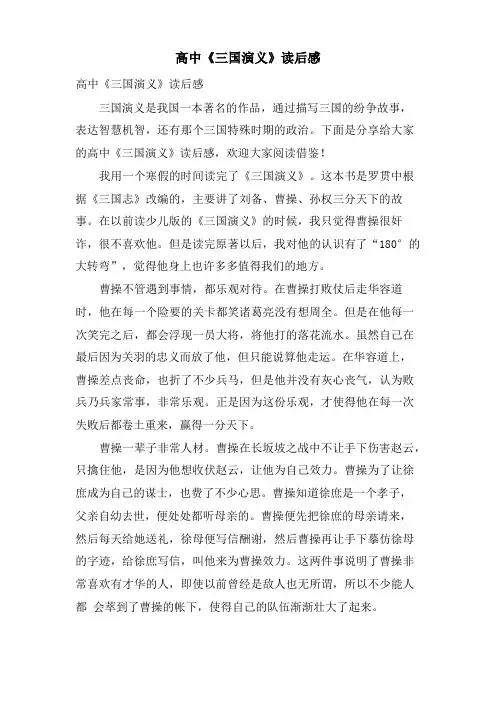 高中《三国演义》读后感

高中《三国演义》读后感

三国演义是我国一本著名的作品，通过描写三国的纷争故事，表达智慧机智，还有那个三国特殊时期的政治。下面是分享给大家的高中《三国演义》读后感，欢迎大家阅读借鉴！

我用一个寒假的时间读完了《三国演义》。这本书是罗贯中根据《三国志》改编的，主要讲了刘备、曹操、孙权三分天下的故事。在以前读少儿版的《三国演义》的时候，我只觉得曹操很奸诈，很不喜欢他。但是读完原著以后，我对他的认识有了“180°的大转弯”，觉得他身上也许多多值得我们的地方。

曹操不管遇到事情，都乐观对待。在曹操打败仗后走华容道时，他在每一个险要的关卡都笑诸葛亮没有想周全。但是在他每一次笑完之后，都会浮现一员大将，将他打的落花流水。虽然自己在最后因为关羽的忠义而放了他，但只能说算他走运。在华容道上，曹操差点丧命，也折了不少兵马，但是他并没有灰心丧气，认为败兵乃兵家常事，非常乐观。正是因为这份乐观，才使得他在每一次失败后都卷土重来，赢得一分天下。

曹操一辈子非常人材。曹操在长坂坡之战中不让手下伤害赵云，只擒住他，是因为他想收伏赵云，让他为自己效力。曹操为了让徐庶成为自己的谋士，也费了不少心思。曹操知道徐庶是一个孝子，父亲自幼去世，便处处都听母亲的。曹操便先把徐庶的母亲请来，然后每天给她送礼，徐母便写信酬谢，然后曹操再让手下摹仿徐母的字迹，给徐庶写信，叫他来为曹操效力。这两件事说明了曹操非常喜欢有才华的人，即使以前曾经是敌人也无所谓，所以不少能人都 会萃到了曹操的帐下，使得自己的队伍渐渐壮大了起来。